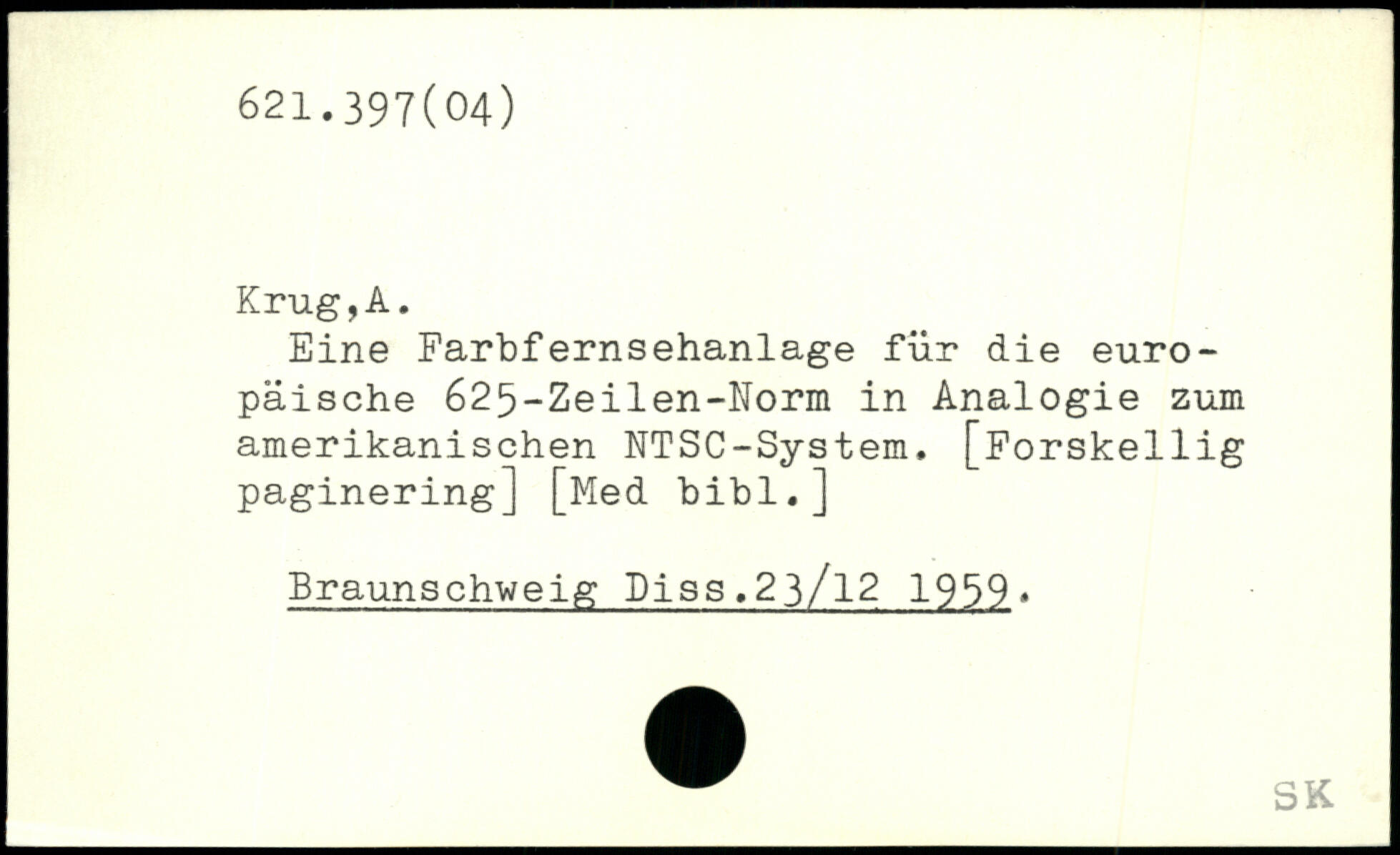 621.397(04)

Krug,A.

Eine Farbfernsehanlage für die europäische 625-Zeilen-Norm in Analogie zum amerikanischen NTSC-System. [Forskellig paginering] [Med bibl.]

Braunschweig Diss.23/12 1959.

SK